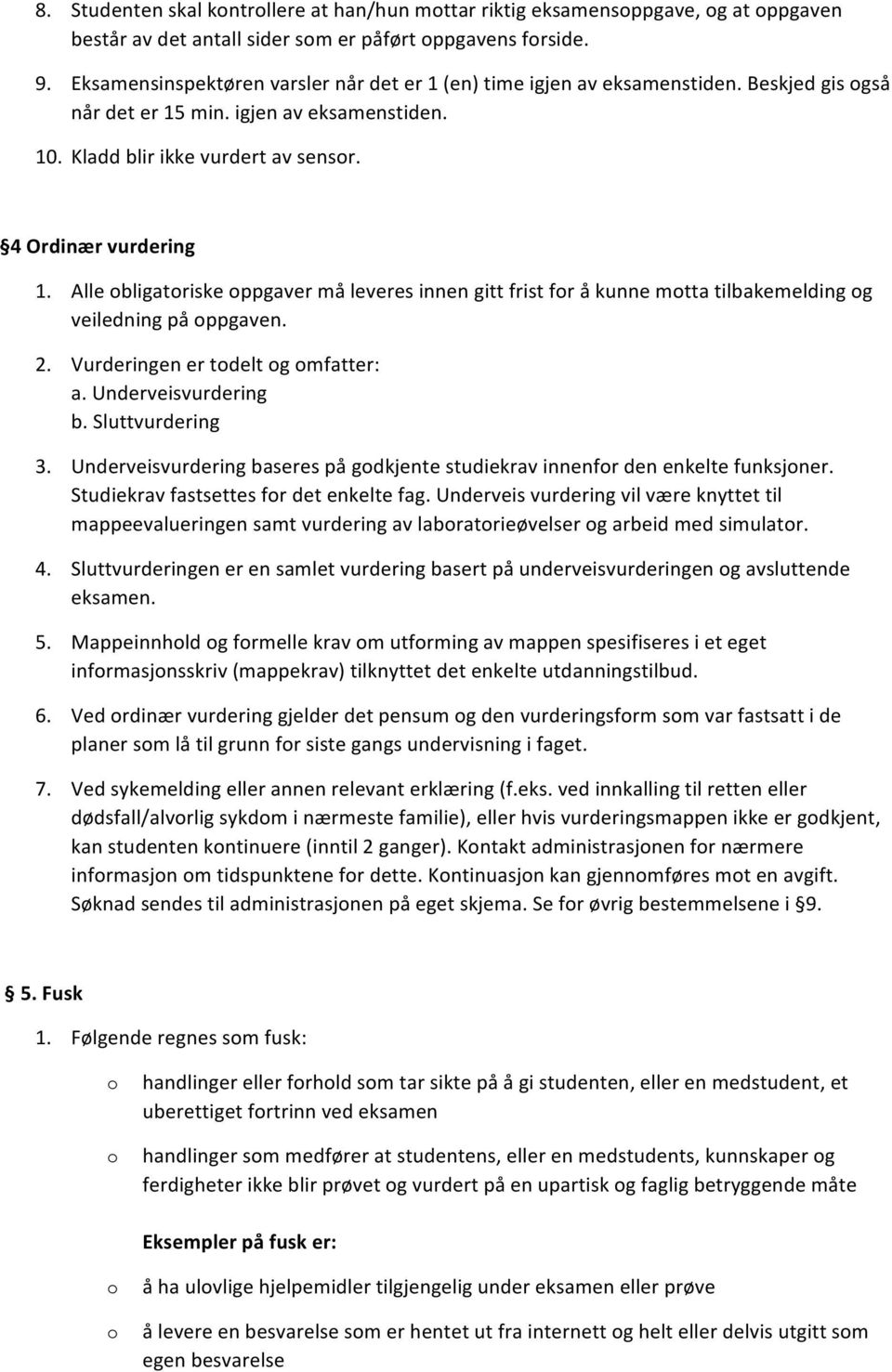 8. Studenten skal kontrollere at han/hun mottar riktig eksamensoppgave, og at oppgaven består av det antall sider som er påført oppgavens forside.

9. Eksamensinspektøren varsler når det er 1 (en) time igjen av eksamenstiden. Beskjed gis også når det er 15 min. igjen av eksamenstiden.

10. Kladd blir ikke vurdert av sensor.

§4 Ordinær vurdering

1. Alle obligatoriske oppgaver må leveres innen gitt frist for å kunne motta tilbakemelding og veiledning på oppgaven.

2. Vurderingen er todelt og omfatter:
a. Underveisvurdering
b. Sluttvurdering

3. Underveisvurdering baseres på godkjente studiekrav innenfor den enkelte funksjoner. Studiekrav fastsettes for det enkelte fag. Underveis vurdering vil være knyttet til mappeevalueringen samt vurdering av laboratorieøvelser og arbeid med simulator.

4. Sluttvurderingen er en samlet vurdering basert på underveisvurderingen og avsluttende eksamen.

5. Mappeinnhold og formelle krav om utforming av mappen spesifiseres i et eget informasjonsskriv (mappekrav) tilknyttet det enkelte utdanningstilbud.

6. Ved ordinær vurdering gjelder det pensum og den vurderingsform som var fastsatt i de planer som lå til grunn for siste gangs undervisning i faget.

7. Ved sykemelding eller annen relevant erklæring (f.eks. ved innkalling til retten eller dødsfall/alvorlig sykdom i nærmeste familie), eller hvis vurderingsmappen ikke er godkjent, kan studenten kontinuere (inntil 2 ganger). Kontakt administrasjonen for nærmere informasjon om tidspunktene for dette. Kontinuasjon kan gjennomføres mot en avgift. Søknad sendes til administrasjonen på eget skjema. Se for øvrig bestemmelsene i §9.

§ 5. Fusk

1. Følgende regnes som fusk:

o handlinger eller forhold som tar sikte på å gi studenten, eller en medstudent, et uberettiget fortrinn ved eksamen

o handlinger som medfører at studentens, eller en medstudents, kunnskaper og ferdigheter ikke blir prøvet og vurdert på en upartisk og faglig betryggende måte

Eksempler på fusk er:

o å ha ulovlige hjelpemidler tilgjengelig under eksamen eller prøve

o å levere en besvarelse som er hentet ut fra internett og helt eller delvis utgitt som egen besvarelse